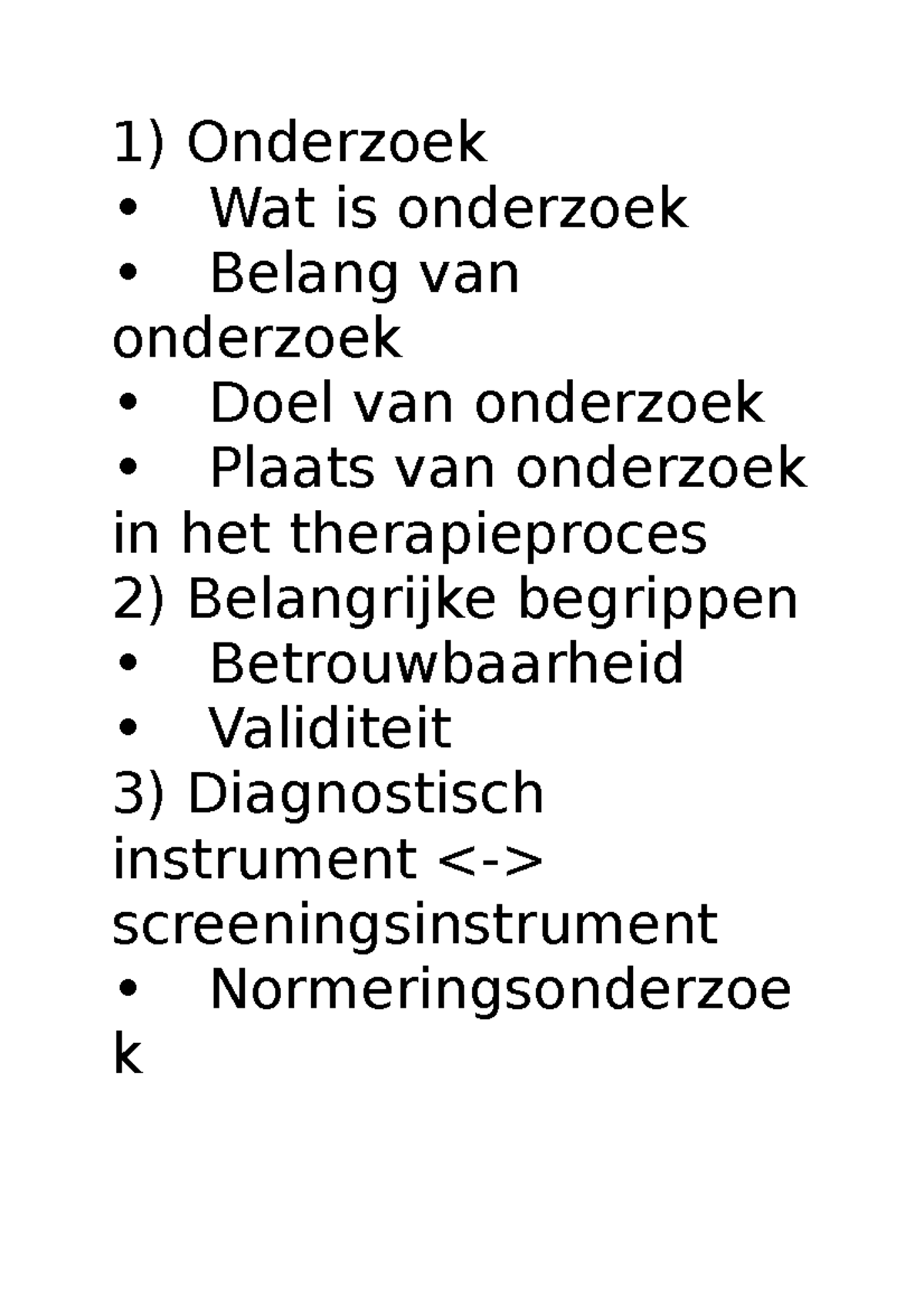 1) Onderzoek
• Wat is onderzoek
• Belang van onderzoek
• Doel van onderzoek
• Plaats van onderzoek in het therapieproces
2) Belangrijke begrippen
• Betrouwbaarheid
• Validiteit
3) Diagnostisch instrument <-> screeningsinstrument
• Normeringsonderzoek